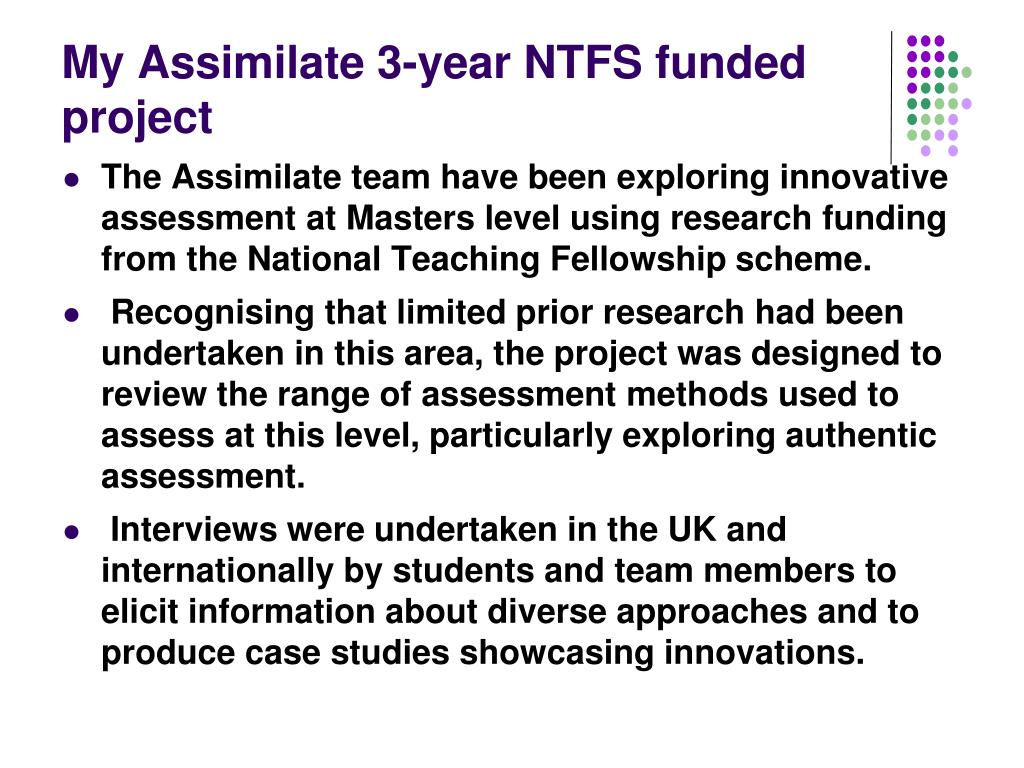 My Assimilate 3-year NTFS funded project

- The Assimilate team have been exploring innovative assessment at Masters level using research funding from the National Teaching Fellowship scheme.
- Recognising that limited prior research had been undertaken in this area, the project was designed to review the range of assessment methods used to assess at this level, particularly exploring authentic assessment.
- Interviews were undertaken in the UK and internationally by students and team members to elicit information about diverse approaches and to produce case studies showcasing innovations.